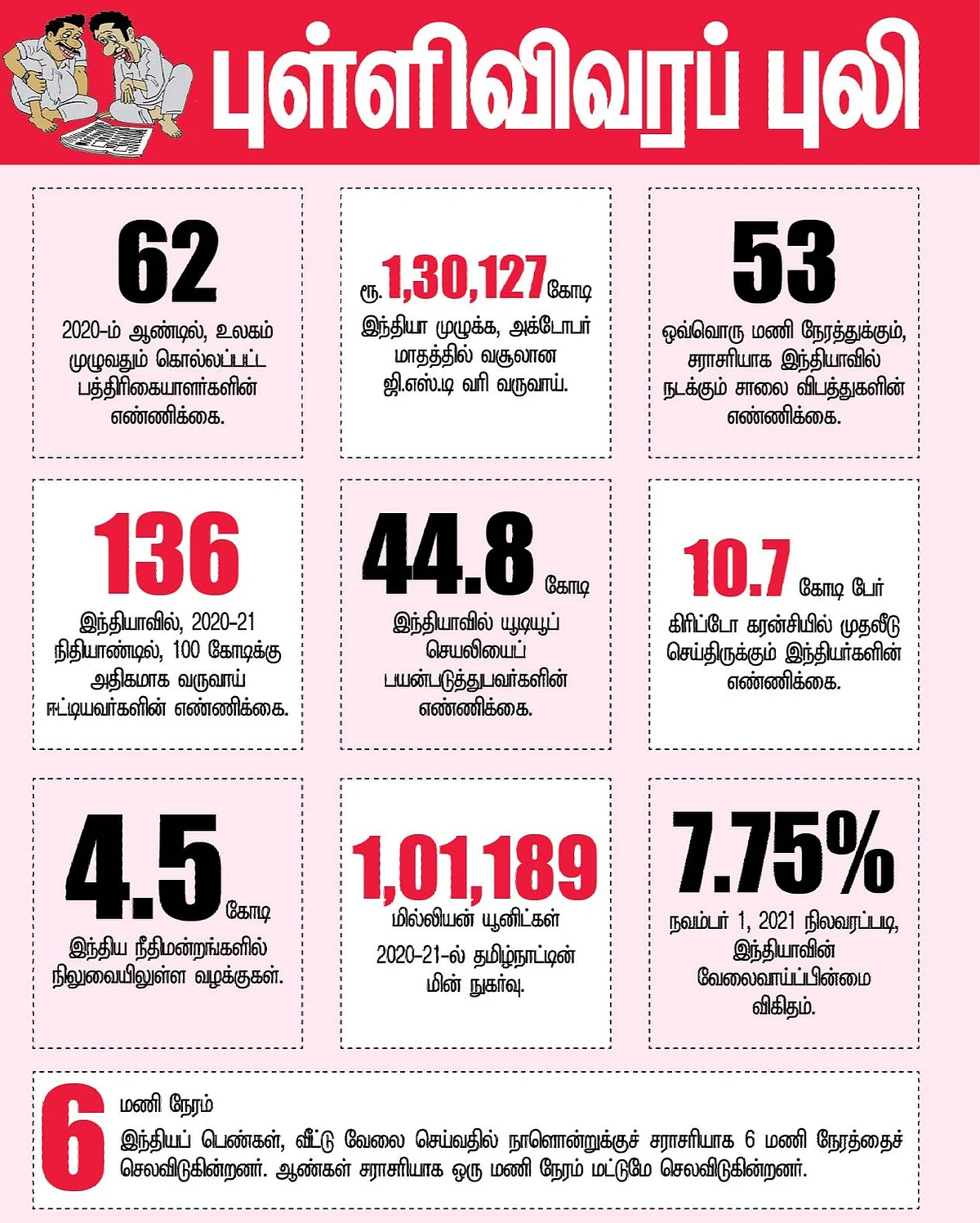 புள்ளிவிவரப் புலி

62
2020-ம் ஆண்டில், உலகம் முழுவதும் கொல்லப்பட்ட பத்திரிகையாளர்களின் எண்ணிக்கை.

ரூ. 1,30,127 கோடி
இந்தியா முழுக்க, அக்டோபர் மாதத்தில் வசூலான ஜி.எஸ்.டி வரி வருவாய்.

53
ஒவ்வொரு மணி நேரத்துக்கும், சராசரியாக இந்தியாவில் நடக்கும் சாலை விபத்துகளின் எண்ணிக்கை.

136
இந்தியாவில், 2020-21 நிதியாண்டில், 100 கோடிக்கு அதிகமாக வருவாய் ஈட்டியவர்களின் எண்ணிக்கை.

44.8 கோடி
இந்தியாவில் யூடியூப் செயலியைப் பயன்படுத்துபவர்களின் எண்ணிக்கை.

10.7 கோடி பேர்
கிரிப்டோ கரன்சியில் முதலீடு செய்திருக்கும் இந்தியர்களின் எண்ணிக்கை.

4.5 கோடி
இந்திய நீதிமன்றங்களில் நிலுவையிலுள்ள வழக்குகள்.

1,01,189
மில்லியன் யூனிட்கள்
2020-21-ல் தமிழ்நாட்டின் மின் நுகர்வு.

7.75%
நவம்பர் 1, 2021 நிலவரப்படி, இந்தியாவின் வேலைவாய்ப்பின்மை விகிதம்.

6
மணி நேரம்
இந்தியப் பெண்கள், வீட்டு வேலை செய்வதில் நாளொன்றுக்குச் சராசரியாக 6 மணி நேரத்தைச் செலவிடுகின்றனர். ஆண்கள் சராசரியாக ஒரு மணி நேரம் மட்டுமே செலவிடுகின்றனர்.